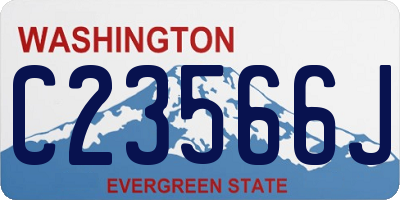 WASHINGTON

C23566J

EVERGREEN STATE